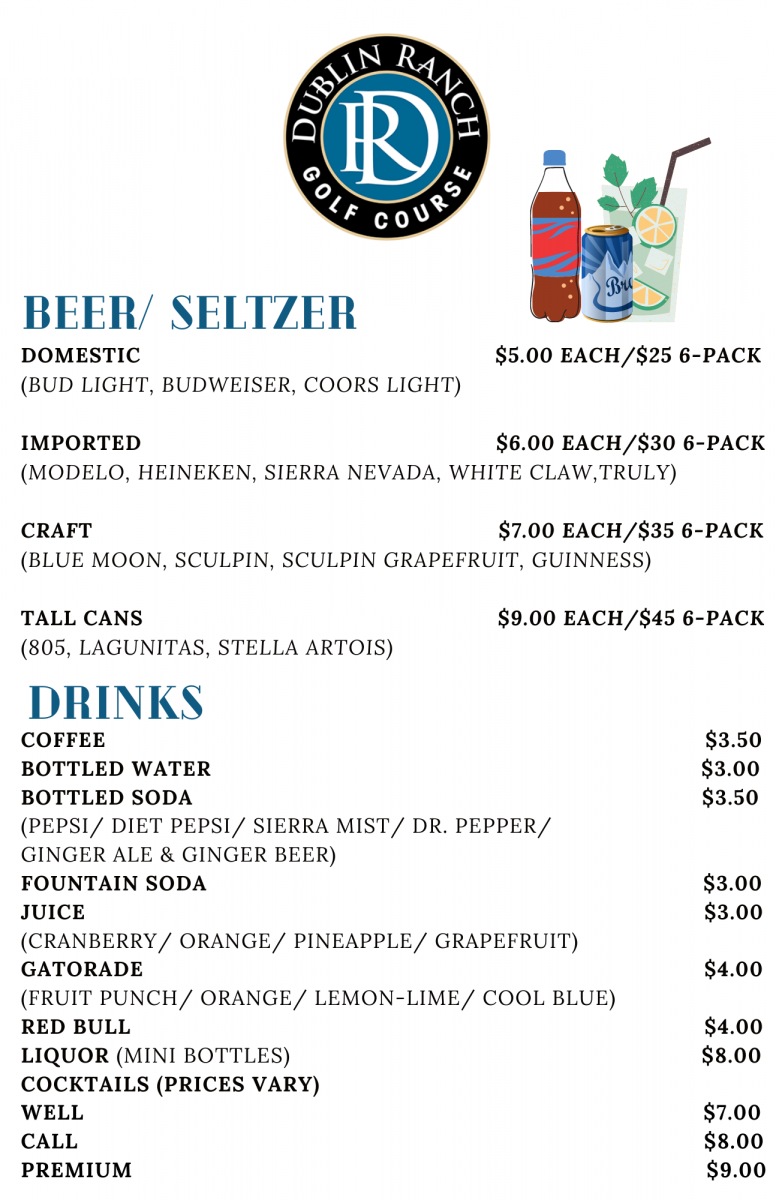 DUBLIN RANCH
DR
GOLF COURSE

Bre

BEER/ SELTZER

DOMESTIC $5.00 EACH/$25 6-PACK
(BUD LIGHT, BUDWEISER, COORS LIGHT)

IMPORTED $6.00 EACH/$30 6-PACK
(MODELO, HEINEKEN, SIERRA NEVADA, WHITE CLAW,TRULY)

CRAFT $7.00 EACH/$35 6-PACK
(BLUE MOON, SCULPIN, SCULPIN GRAPEFRUIT, GUINNESS)

TALL CANS $9.00 EACH/$45 6-PACK
(805, LAGUNITAS, STELLA ARTOIS)

DRINKS

COFFEE $3.50
BOTTLED WATER $3.00
BOTTLED SODA $3.50
(PEPSI/ DIET PEPSI/ SIERRA MIST/ DR. PEPPER/ GINGER ALE & GINGER BEER)
FOUNTAIN SODA $3.00
JUICE $3.00
(CRANBERRY/ ORANGE/ PINEAPPLE/ GRAPEFRUIT)
GATORADE $4.00
(FRUIT PUNCH/ ORANGE/ LEMON-LIME/ COOL BLUE)
RED BULL $4.00
LIQUOR (MINI BOTTLES) $8.00
COCKTAILS (PRICES VARY)
WELL $7.00
CALL $8.00
PREMIUM $9.00